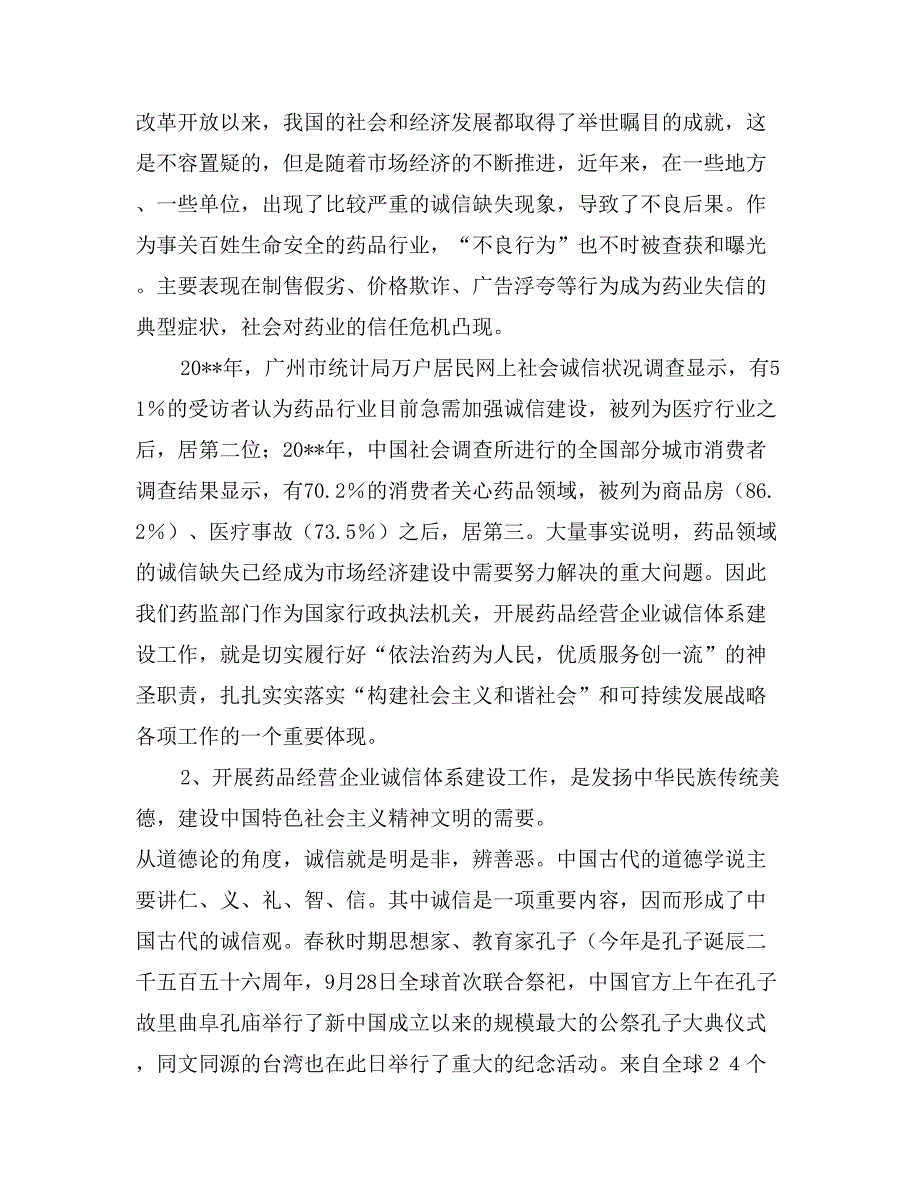 改革开放以来，我国的社会和经济发展都取得了举世瞩目的成就，这是不容置疑的，但是随着市场经济的不断推进，近年来，在一些地方、一些单位，出现了比较严重的诚信缺失现象，导致了不良后果。作为事关百姓生命安全的药品行业，“不良行为”也不时被查获和曝光。主要表现在制售假劣、价格欺诈、广告浮夸等行为成为药业失信的典型症状，社会对药业的信任危机凸现。

20**年，广州市统计局万户居民网上社会诚信状况调查显示，有51%的受访者认为药品行业目前急需加强诚信建设，被列为医疗行业之后，居第二位；20**年，中国社会调查所进行的全国部分城市消费者调查结果显示，有70.2%的消费者关心药品领域，被列为商品房（86.2%）、医疗事故（73.5%）之后，居第三。大量事实说明，药品领域的诚信缺失已经成为市场经济建设中需要努力解决的重大问题。因此我们药监部门作为国家行政执法机关，开展药品经营企业诚信体系建设工作，就是切实履行好“依法治药为人民，优质服务创一流”的神圣职责，扎扎实实落实“构建社会主义和谐社会”和可持续发展战略各项工作的一个重要体现。

2、开展药品经营企业诚信体系建设工作，是发扬中华民族传统美德，建设中国特色社会主义精神文明的需要。

从道德论的角度，诚信就是明是非，辨善恶。中国古代的道德学说主要讲仁、义、礼、智、信。其中诚信是一项重要内容，因而形成了中国古代的诚信观。春秋时期思想家、教育家孔子（今年是孔子诞辰二千五百五十六周年，9月28日全球首次联合祭祀，中国官方上午在孔子故里曲阜孔庙举行了新中国成立以来的规模最大的公祭孔子大典仪式，同文同源的台湾也在此日举行了重大的纪念活动。来自全球24个